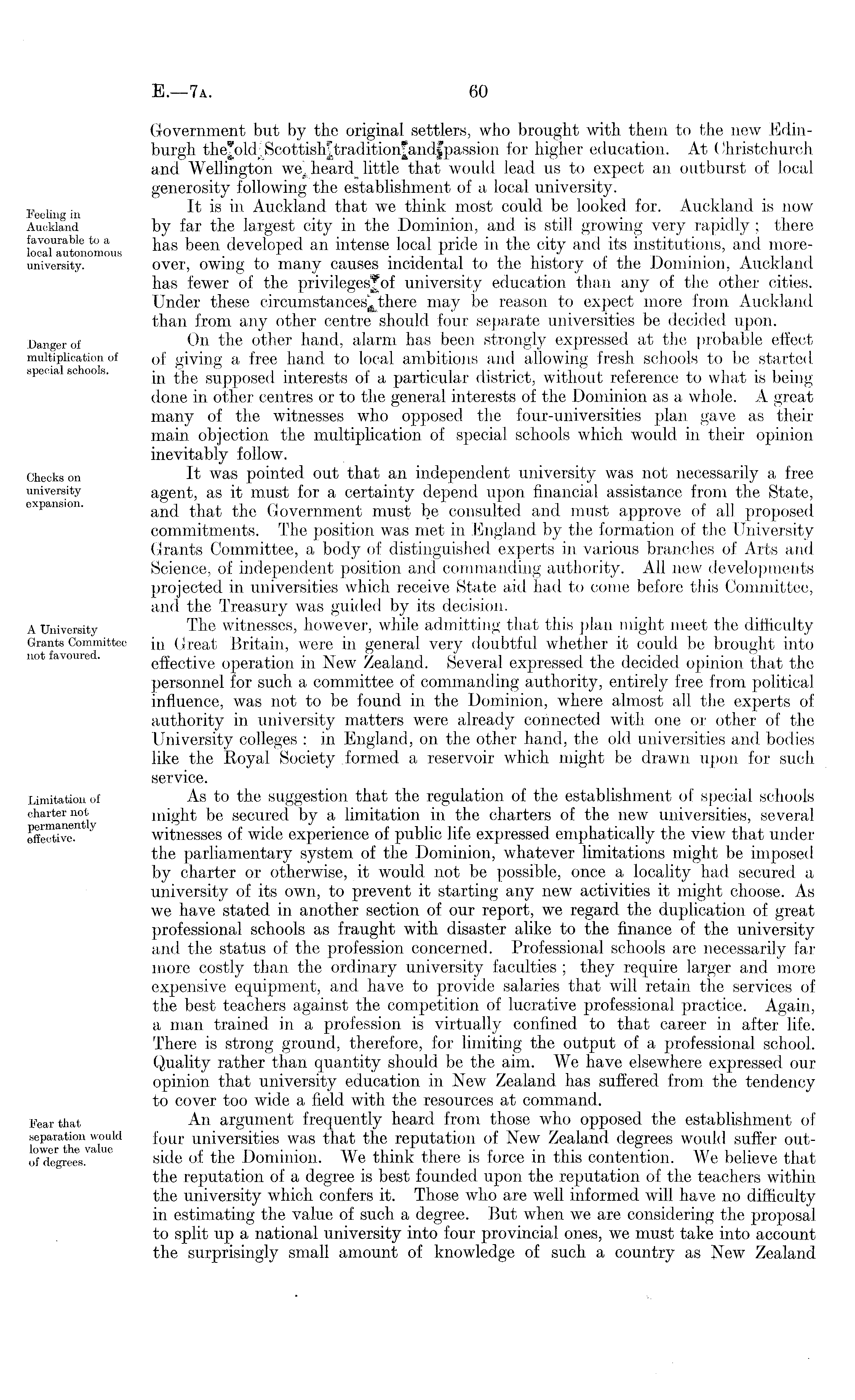 E.—7A. 60

Government but by the original settlers, who brought with them to the new Edinburgh the old Scottish tradition and passion for higher education. At Christchurch and Wellington we heard little that would lead us to expect an outburst of local generosity following the establishment of a local university.

Feeling in Auckland favourable to a local autonomous university.

It is in Auckland that we think most could be looked for. Auckland is now by far the largest city in the Dominion, and is still growing very rapidly; there has been developed an intense local pride in the city and its institutions, and moreover, owing to many causes incidental to the history of the Dominion, Auckland has fewer of the privileges of university education than any of the other cities. Under these circumstances there may be reason to expect more from Auckland than from any other centre should four separate universities be decided upon.

Danger of multiplication of special schools.

On the other hand, alarm has been strongly expressed at the probable effect of giving a free hand to local ambitions and allowing fresh schools to be started in the supposed interests of a particular district, without reference to what is being done in other centres or to the general interests of the Dominion as a whole. A great many of the witnesses who opposed the four-universities plan gave as their main objection the multiplication of special schools which would in their opinion inevitably follow.

Checks on university expansion.

It was pointed out that an independent university was not necessarily a free agent, as it must for a certainty depend upon financial assistance from the State, and that the Government must be consulted and must approve of all proposed commitments. The position was met in England by the formation of the University Grants Committee, a body of distinguished experts in various branches of Arts and Science, of independent position and commanding authority. All new developments projected in universities which receive State aid had to come before this Committee, and the Treasury was guided by its decision.

A University Grants Committee not favoured.

The witnesses, however, while admitting that this plan might meet the difficulty in Great Britain, were in general very doubtful whether it could be brought into effective operation in New Zealand. Several expressed the decided opinion that the personnel for such a committee of commanding authority, entirely free from political influence, was not to be found in the Dominion, where almost all the experts of authority in university matters were already connected with one or other of the University colleges: in England, on the other hand, the old universities and bodies like the Royal Society formed a reservoir which might be drawn upon for such service.

Limitation of charter not permanently effective.

As to the suggestion that the regulation of the establishment of special schools might be secured by a limitation in the charters of the new universities, several witnesses of wide experience of public life expressed emphatically the view that under the parliamentary system of the Dominion, whatever limitations might be imposed by charter or otherwise, it would not be possible, once a locality had secured a university of its own, to prevent it starting any new activities it might choose. As we have stated in another section of our report, we regard the duplication of great professional schools as fraught with disaster alike to the finance of the university and the status of the profession concerned. Professional schools are necessarily far more costly than the ordinary university faculties; they require larger and more expensive equipment, and have to provide salaries that will retain the services of the best teachers against the competition of lucrative professional practice. Again, a man trained in a profession is virtually confined to that career in after life. There is strong ground, therefore, for limiting the output of a professional school. Quality rather than quantity should be the aim. We have elsewhere expressed our opinion that university education in New Zealand has suffered from the tendency to cover too wide a field with the resources at command.

Fear that separation would lower the value of degrees.

An argument frequently heard from those who opposed the establishment of four universities was that the reputation of New Zealand degrees would suffer outside of the Dominion. We think there is force in this contention. We believe that the reputation of a degree is best founded upon the reputation of the teachers within the university which confers it. Those who are well informed will have no difficulty in estimating the value of such a degree. But when we are considering the proposal to split up a national university into four provincial ones, we must take into account the surprisingly small amount of knowledge of such a country as New Zealand